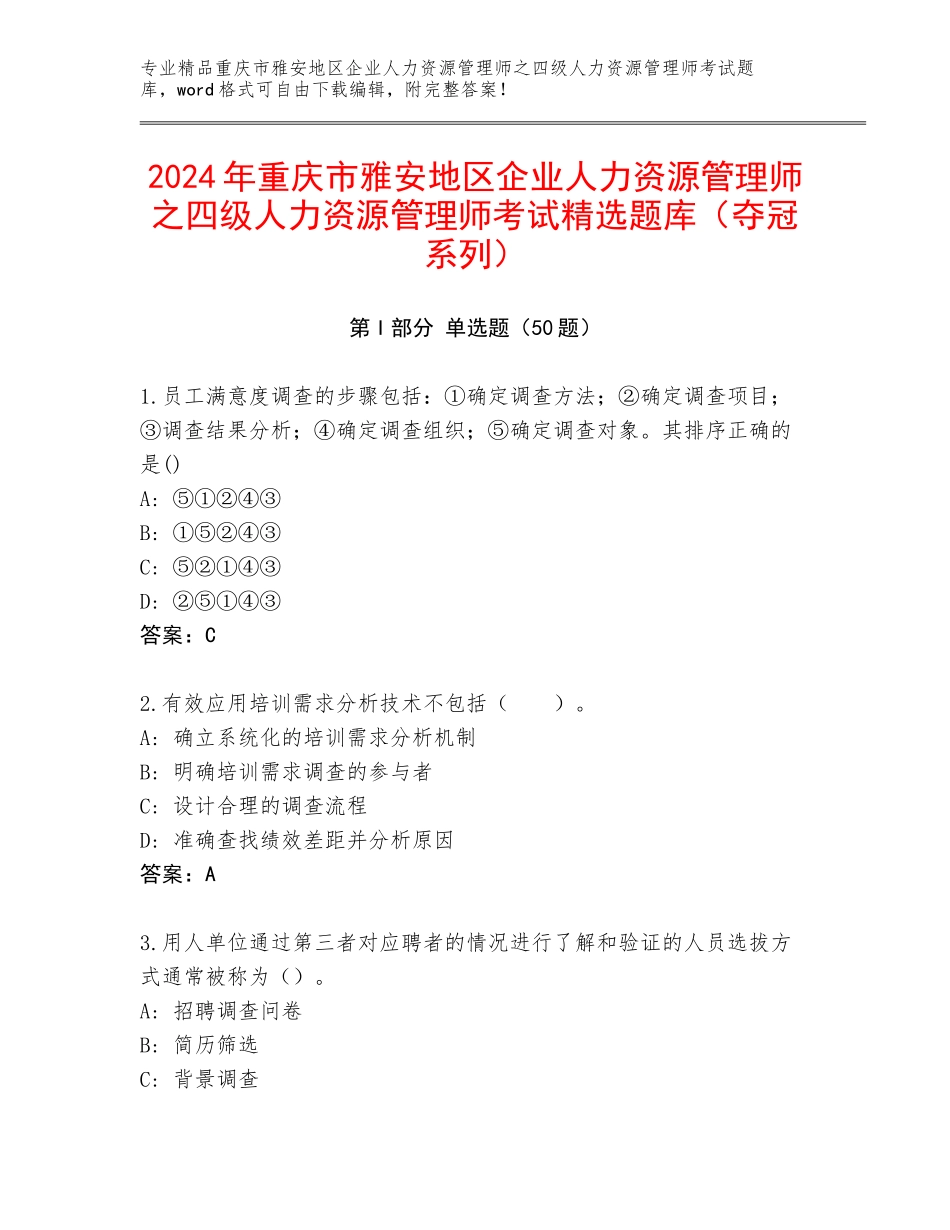 专业精品重庆市雅安地区企业人力资源管理师之四级人力资源管理师考试题库，word格式可自由下载编辑，附完整答案！

2024年重庆市雅安地区企业人力资源管理师之四级人力资源管理师考试精选题库（夺冠系列）

第Ⅰ部分 单选题（50题）

1.员工满意度调查的步骤包括：①确定调查方法；②确定调查项目；③调查结果分析；④确定调查组织；⑤确定调查对象。其排序正确的是()
A：⑤①②④③
B：①⑤②④③
C：⑤②①④③
D：②⑤①④③
答案：C

2.有效应用培训需求分析技术不包括（　　）。
A：确立系统化的培训需求分析机制
B：明确培训需求调查的参与者
C：设计合理的调查流程
D：准确查找绩效差距并分析原因
答案：A

3.用人单位通过第三者对应聘者的情况进行了解和验证的人员选拔方式通常被称为（）。
A：招聘调查问卷
B：简历筛选
C：背景调查